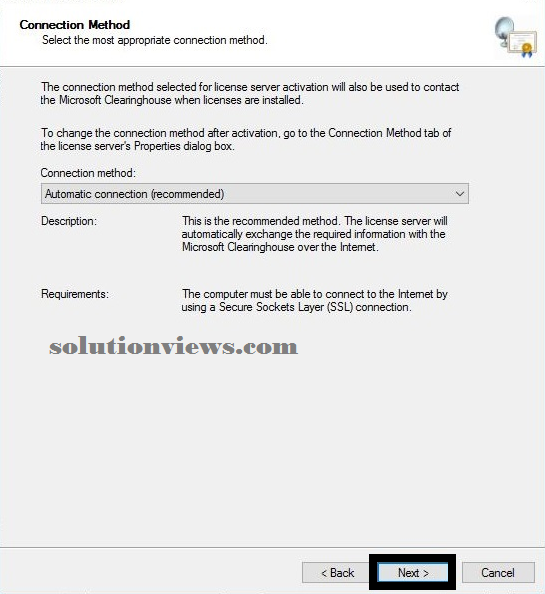 Connection Method
Select the most appropriate connection method.

The connection method selected for license server activation will also be used to contact the Microsoft Clearinghouse when licenses are installed.

To change the connection method after activation, go to the Connection Method tab of the license server's Properties dialog box.

Connection method:

Automatic connection (recommended)

Description:

This is the recommended method. The license server will automatically exchange the required information with the Microsoft Clearinghouse over the Internet.

Requirements:

The computer must be able to connect to the Internet by using a Secure Sockets Layer (SSL) connection.

solutionviews.com

< Back

Next >

Cancel